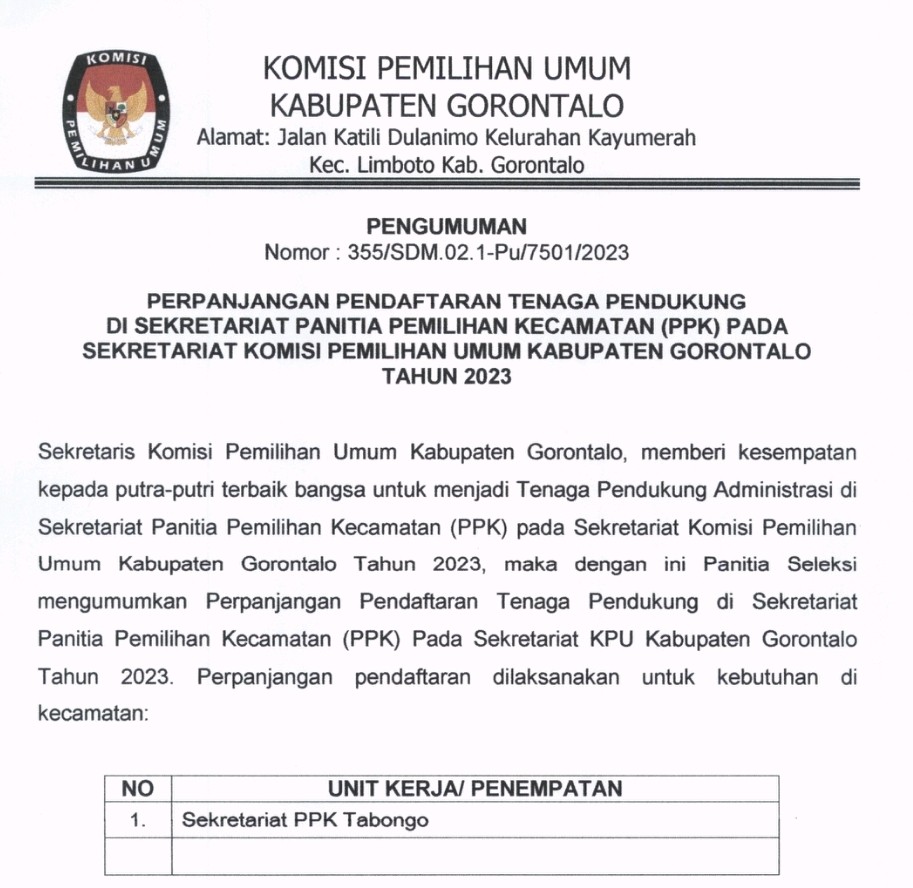 KOMISI PEMILIHAN UMUM

KOMISI PEMILIHAN UMUM
KABUPATEN GORONTALO
Alamat: Jalan Katili Dulanimo Kelurahan Kayumerah
Kec. Limboto Kab. Gorontalo

PENGUMUMAN
Nomor : 355/SDM.02.1-Pu/7501/2023

PERPANJANGAN PENDAFTARAN TENAGA PENDUKUNG
DI SEKRETARIAT PANITIA PEMILIHAN KECAMATAN (PPK) PADA
SEKRETARIAT KOMISI PEMILIHAN UMUM KABUPATEN GORONTALO
TAHUN 2023

Sekretaris Komisi Pemilihan Umum Kabupaten Gorontalo, memberi kesempatan kepada putra-putri terbaik bangsa untuk menjadi Tenaga Pendukung Administrasi di Sekretariat Panitia Pemilihan Kecamatan (PPK) pada Sekretariat Komisi Pemilihan Umum Kabupaten Gorontalo Tahun 2023, maka dengan ini Panitia Seleksi mengumumkan Perpanjangan Pendaftaran Tenaga Pendukung di Sekretariat Panitia Pemilihan Kecamatan (PPK) Pada Sekretariat KPU Kabupaten Gorontalo Tahun 2023. Perpanjangan pendaftaran dilaksanakan untuk kebutuhan di kecamatan:

| NO | UNIT KERJA/ PENEMPATAN |
|---|---|
| 1. | Sekretariat PPK Tabongo |
| | |